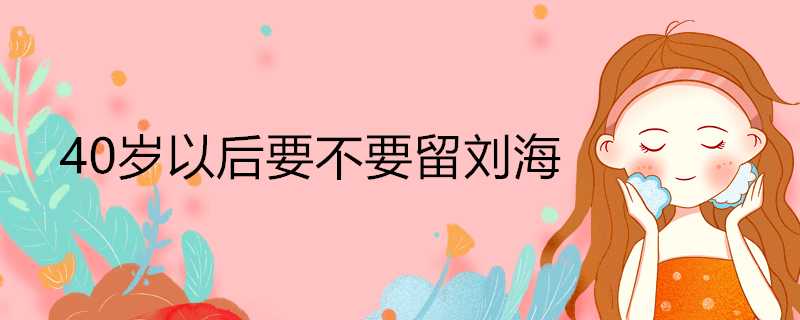 40岁以后要不要留刘海